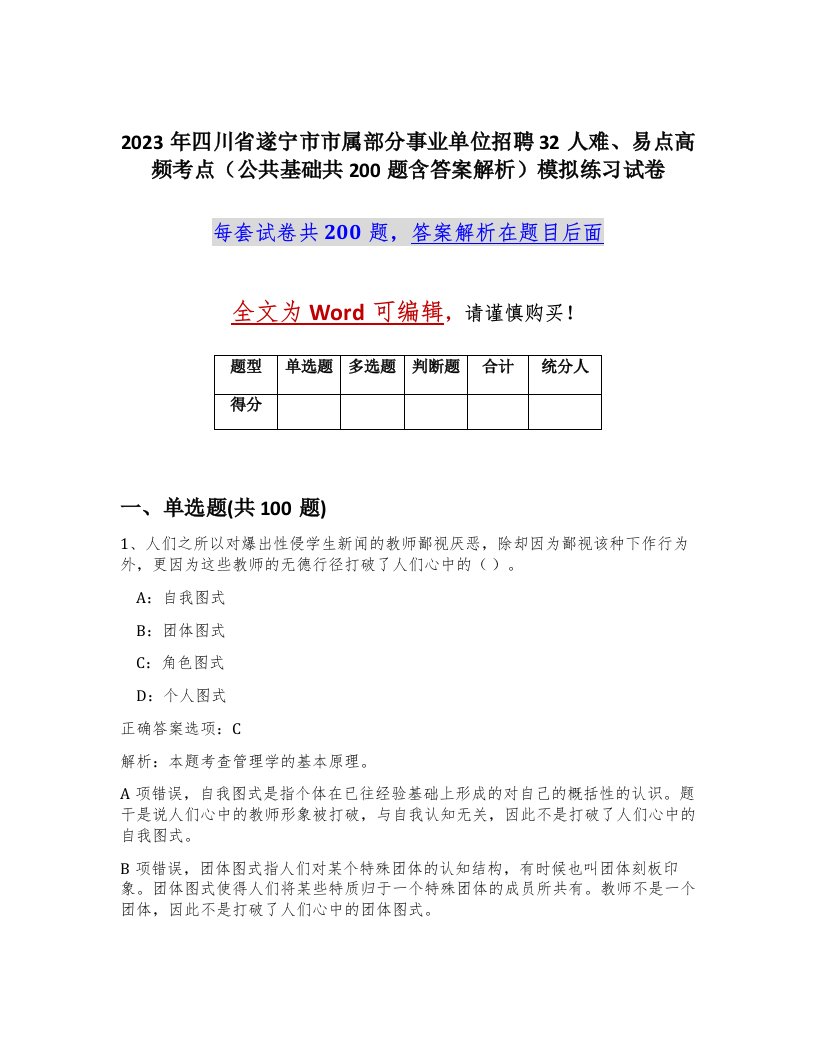 2023 年四川省遂宁市市属部分事业单位招聘 32 人难、易点高频考点（公共基础共 200 题含答案解析）模拟练习试卷

每套试卷共 200 题，答案解析在题目后面

全文为 Word 可编辑，请谨慎购买！

| 题型 | 单选题 | 多选题 | 判断题 | 合计 | 统分人 |
|---|---|---|---|---|---|
| 得分 | | | | | |

一、单选题(共 100 题)

1、人们之所以对爆出性侵学生新闻的教师鄙视厌恶，除却因为鄙视该种下作行为外，更因为这些教师的无德行径打破了人们心中的（ ）。

A：自我图式

B：团体图式

C：角色图式

D：个人图式

正确答案选项：C

解析：本题考查管理学的基本原理。

A 项错误，自我图式是指个体在已往经验基础上形成的对自己的概括性的认识。题干是说人们心中的教师形象被打破，与自我认知无关，因此不是打破了人们心中的自我图式。

B 项错误，团体图式指人们对某个特殊团体的认知结构，有时候也叫团体刻板印象。团体图式使得人们将某些特质归于一个特殊团体的成员所共有。教师不是一个团体，因此不是打破了人们心中的团体图式。